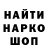 НАЙТИ
НАРКО
ШОП